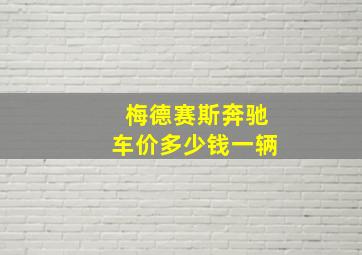 梅德赛斯奔驰
车价多少钱一辆